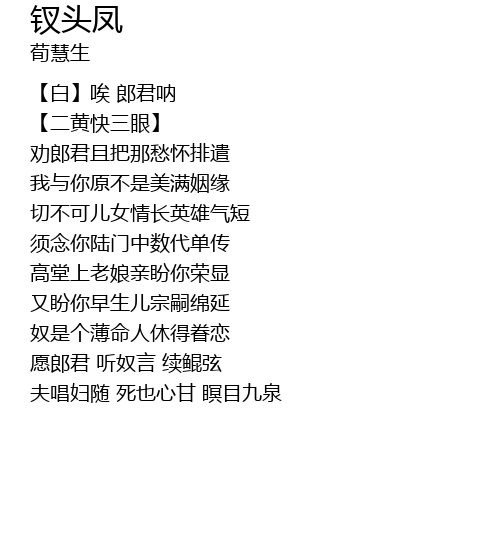 钗头凤
荀慧生

【白】唉 郎君呐
【二黄快三眼】
劝郎君且把那愁怀排遣
我与你原不是美满姻缘
切不可儿女情长英雄气短
须念你陆门中数代单传
高堂上老娘亲盼你荣显
又盼你早生儿宗嗣绵延
奴是个薄命人休得眷恋
愿郎君 听奴言 续鲲弦
夫唱妇随 死也心甘 瞑目九泉